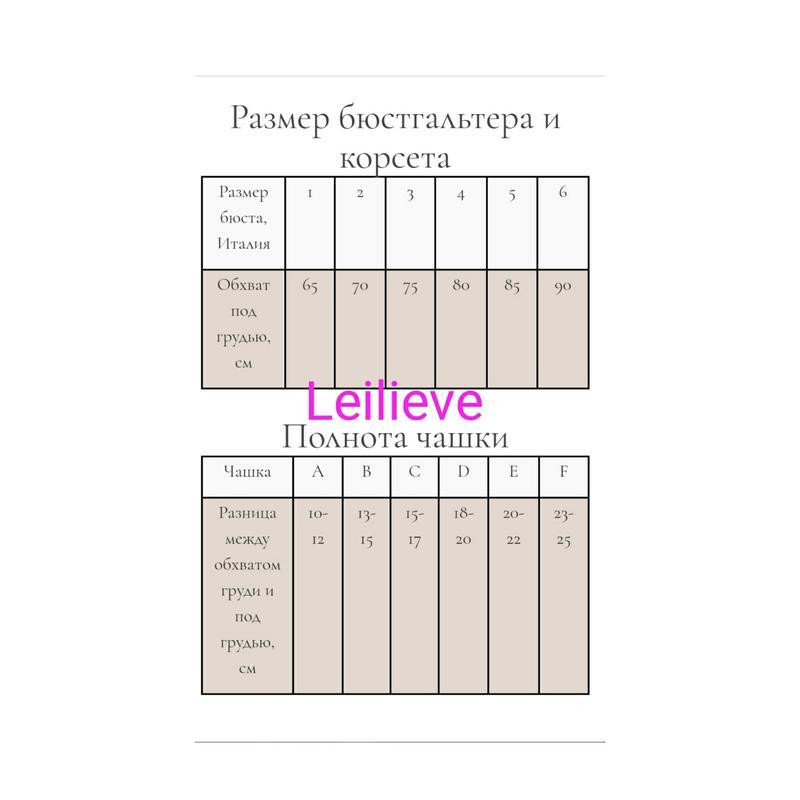 Размер бюстгальтера и корсета

| Размер бюста, Италия | 1 | 2 | 3 | 4 | 5 | 6 |
|---|---|---|---|---|---|---|
| Обхват под грудью, см | 65 | 70 | 75 | 80 | 85 | 90 |

Leilieve

Полнота чашки

| Чашка | A | B | C | D | E | F |
|---|---|---|---|---|---|---|
| Разница между обхватом груди и под грудью, см | 10-12 | 13-15 | 15-17 | 18-20 | 20-22 | 23-25 |